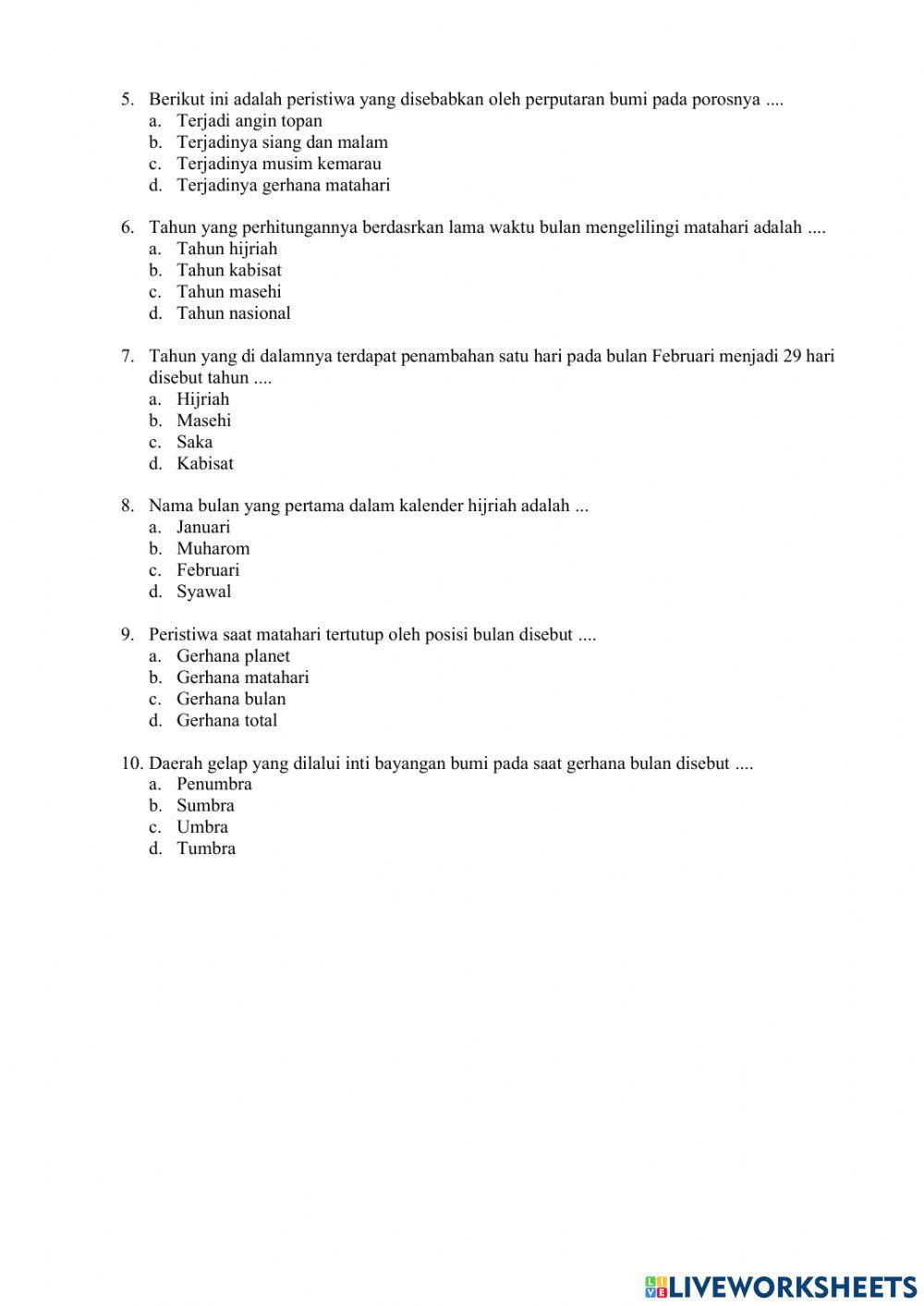 5. Berikut ini adalah peristiwa yang disebabkan oleh perputaran bumi pada porosnya ....
a. Terjadi angin topan
b. Terjadinya siang dan malam
c. Terjadinya musim kemarau
d. Terjadinya gerhana matahari

6. Tahun yang perhitungannya berdasrkan lama waktu bulan mengelilingi matahari adalah ....
a. Tahun hijriah
b. Tahun kabisat
c. Tahun masehi
d. Tahun nasional

7. Tahun yang di dalamnya terdapat penambahan satu hari pada bulan Februari menjadi 29 hari disebut tahun ....
a. Hijriah
b. Masehi
c. Saka
d. Kabisat

8. Nama bulan yang pertama dalam kalender hijriah adalah ...
a. Januari
b. Muharom
c. Februari
d. Syawal

9. Peristiwa saat matahari tertutup oleh posisi bulan disebut ....
a. Gerhana planet
b. Gerhana matahari
c. Gerhana bulan
d. Gerhana total

10. Daerah gelap yang dilalui inti bayangan bumi pada saat gerhana bulan disebut ....
a. Penumbra
b. Sumbra
c. Umbra
d. Tumbra

LIVEWORKSHEETS